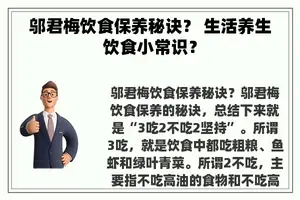 邬君梅饮食保养秘诀？ 生活养生饮食小常识？

邬君梅饮食保养秘诀？邬君梅饮食保养的秘诀，总结下来就是“3吃2不吃2坚持”。所谓3吃，就是饮食中都吃粗粮、鱼虾和绿叶青菜。所谓2不吃，主要指不吃高油的食物和不吃高